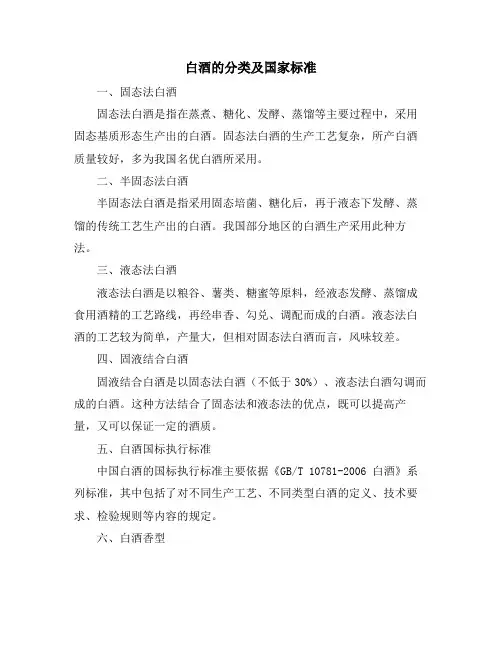 白酒的分类及国家标准

一、固态法白酒

固态法白酒是指在蒸煮、糖化、发酵、蒸馏等主要过程中，采用固态基质形态生产出的白酒。固态法白酒的生产工艺复杂，所产白酒质量较好，多为我国名优白酒所采用。

二、半固态法白酒

半固态法白酒是指采用固态培菌、糖化后，再于液态下发酵、蒸馏的传统工艺生产出的白酒。我国部分地区的白酒生产采用此种方法。

三、液态法白酒

液态法白酒是以粮谷、薯类、糖蜜等原料，经液态发酵、蒸馏成食用酒精的工艺路线，再经串香、勾兑、调配而成的白酒。液态法白酒的工艺较为简单，产量大，但相对固态法白酒而言，风味较差。

四、固液结合白酒

固液结合白酒是以固态法白酒（不低于 30%）、液态法白酒勾调而成的白酒。这种方法结合了固态法和液态法的优点，既可以提高产量，又可以保证一定的酒质。

五、白酒国标执行标准

中国白酒的国标执行标准主要依据《GB/T 10781-2006 白酒》系列标准，其中包括了对不同生产工艺、不同类型白酒的定义、技术要求、检验规则等内容的规定。

六、白酒香型